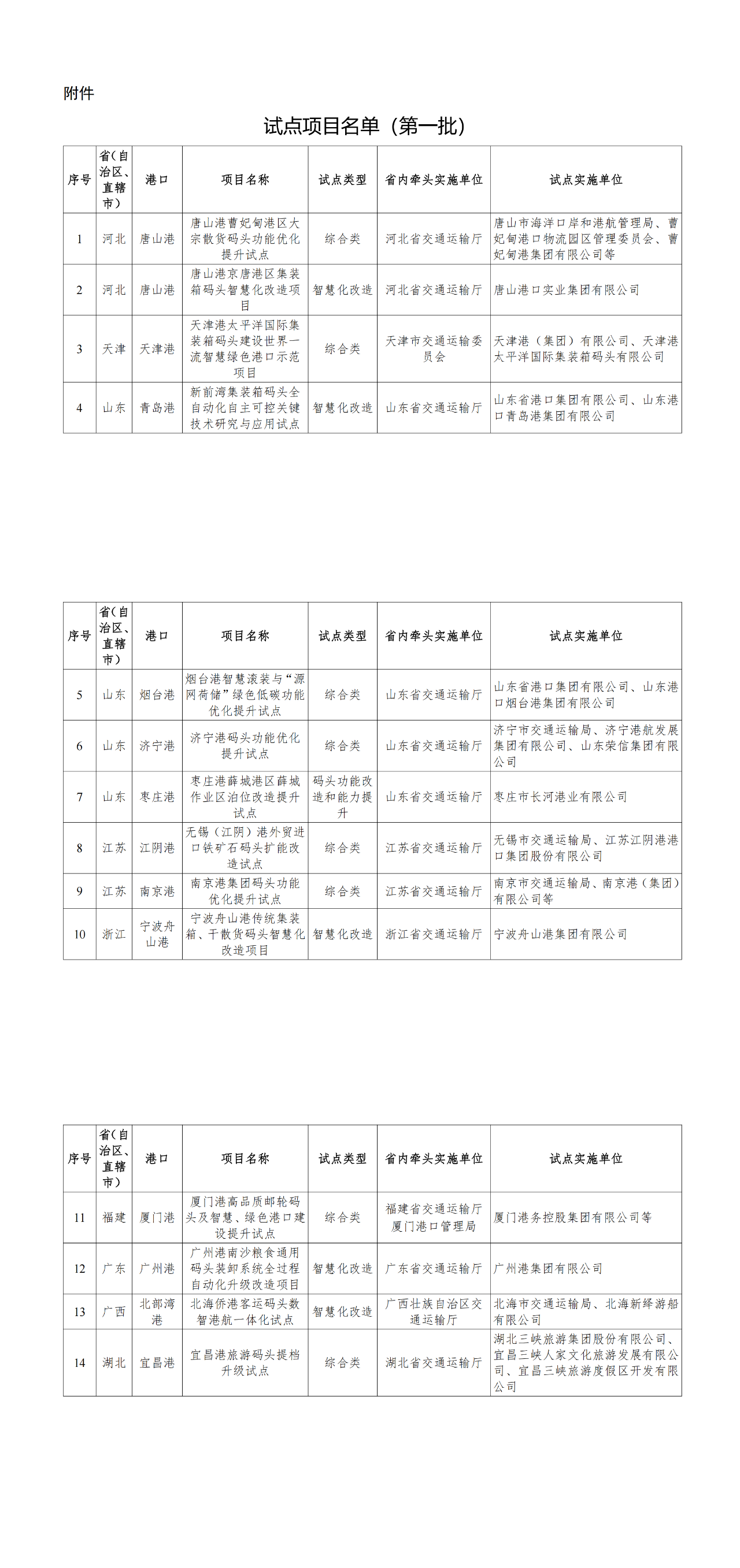 附件

试点项目名单（第一批）

| 序号 | 省（自治区、直辖市） | 港口 | 项目名称 | 试点类型 | 省内牵头实施单位 | 试点实施单位 |
|---|---|---|---|---|---|---|
| 1 | 河北 | 唐山港 | 唐山港曹妃甸港区大宗散货码头功能优化提升试点 | 综合类 | 河北省交通运输厅 | 唐山市海洋口岸和港航管理局、曹妃甸港口物流园区管理委员会、曹妃甸港集团有限公司等 |
| 2 | 河北 | 唐山港 | 唐山港京唐港区集装箱码头智慧化改造项目 | 智慧化改造 | 河北省交通运输厅 | 唐山港口实业集团有限公司 |
| 3 | 天津 | 天津港 | 天津港太平洋国际集装箱码头建设世界一流智慧绿色港口示范项目 | 综合类 | 天津市交通运输委员会 | 天津港（集团）有限公司、天津港太平洋国际集装箱码头有限公司 |
| 4 | 山东 | 青岛港 | 新前湾集装箱码头全自动化自主可控关键技术研究与应用试点 | 智慧化改造 | 山东省交通运输厅 | 山东省港口集团有限公司、山东港口青岛港集团有限公司 |

| 序号 | 省（自治区、直辖市） | 港口 | 项目名称 | 试点类型 | 省内牵头实施单位 | 试点实施单位 |
|---|---|---|---|---|---|---|
| 5 | 山东 | 烟台港 | 烟台港智慧滚装与“源网荷储”绿色低碳功能优化提升试点 | 综合类 | 山东省交通运输厅 | 山东省港口集团有限公司、山东港口烟台港集团有限公司 |
| 6 | 山东 | 济宁港 | 济宁港码头功能优化提升试点 | 综合类 | 山东省交通运输厅 | 济宁市交通运输局、济宁港航发展集团有限公司、山东荣信集团有限公司 |
| 7 | 山东 | 枣庄港 | 枣庄港薛城港区薛城作业区泊位改造提升试点 | 码头功能改造和能力提升 | 山东省交通运输厅 | 枣庄市长河港业有限公司 |
| 8 | 江苏 | 江阴港 | 无锡（江阴）港外贸进口铁矿石码头扩能改造试点 | 综合类 | 江苏省交通运输厅 | 无锡市交通运输局、江苏江阴港港口集团股份有限公司 |
| 9 | 江苏 | 南京港 | 南京港集团码头功能优化提升试点 | 综合类 | 江苏省交通运输厅 | 南京市交通运输局、南京港（集团）有限公司等 |
| 10 | 浙江 | 宁波舟山港 | 宁波舟山港传统集装箱、干散货码头智慧化改造项目 | 智慧化改造 | 浙江省交通运输厅 | 宁波舟山港集团有限公司 |

| 序号 | 省（自治区、直辖市） | 港口 | 项目名称 | 试点类型 | 省内牵头实施单位 | 试点实施单位 |
|---|---|---|---|---|---|---|
| 11 | 福建 | 厦门港 | 厦门港高品质邮轮码头及智慧、绿色港口建设提升试点 | 综合类 | 福建省交通运输厅 厦门港口管理局 | 厦门港务控股集团有限公司等 |
| 12 | 广东 | 广州港 | 广州港南沙粮食通用码头装卸系统全过程自动化升级改造项目 | 智慧化改造 | 广东省交通运输厅 | 广州港集团有限公司 |
| 13 | 广西 | 北部湾港 | 北海侨港客运码头数智港航一体化试点 | 智慧化改造 | 广西壮族自治区交通运输厅 | 北海市交通运输局、北海新绎游船有限公司 |
| 14 | 湖北 | 宜昌港 | 宜昌港旅游码头提档升级试点 | 综合类 | 湖北省交通运输厅 | 湖北三峡旅游集团股份有限公司、宜昌三峡人家文化旅游发展有限公司、宜昌三峡旅游度假区开发有限公司 |